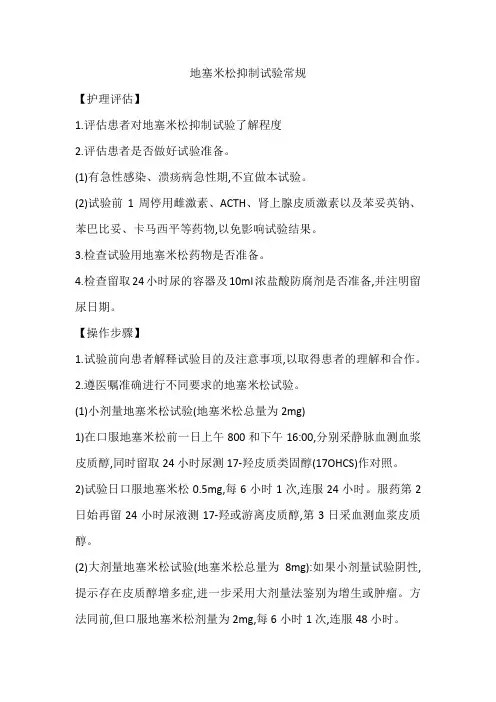 地塞米松抑制试验常规

【护理评估】

1.评估患者对地塞米松抑制试验了解程度

2.评估患者是否做好试验准备。

(1)有急性感染、溃疡病急性期,不宜做本试验。

(2)试验前 1 周停用雌激素、ACTH、肾上腺皮质激素以及苯妥英钠、苯巴比妥、卡马西平等药物,以免影响试验结果。

3.检查试验用地塞米松药物是否准备。

4.检查留取 24 小时尿的容器及 10ml 浓盐酸防腐剂是否准备,并注明留尿日期。

【操作步骤】

1.试验前向患者解释试验目的及注意事项,以取得患者的理解和合作。

2.遵医嘱准确进行不同要求的地塞米松试验。

(1)小剂量地塞米松试验(地塞米松总量为 2mg)

1)在口服地塞米松前一日上午 800 和下午 16:00,分别采静脉血测血浆皮质醇,同时留取 24 小时尿测 17-羟皮质类固醇(17OHCS)作对照。

2)试验日口服地塞米松 0.5mg,每 6 小时 1 次,连服 24 小时。服药第 2 日始再留 24 小时尿液测 17-羟或游离皮质醇,第 3 日采血测血浆皮质醇。

(2)大剂量地塞米松试验(地塞米松总量为 8mg):如果小剂量试验阴性,提示存在皮质醇增多症,进一步采用大剂量法鉴别为增生或肿瘤。方法同前,但口服地塞米松剂量为 2mg,每 6 小时 1 次,连服 48 小时。